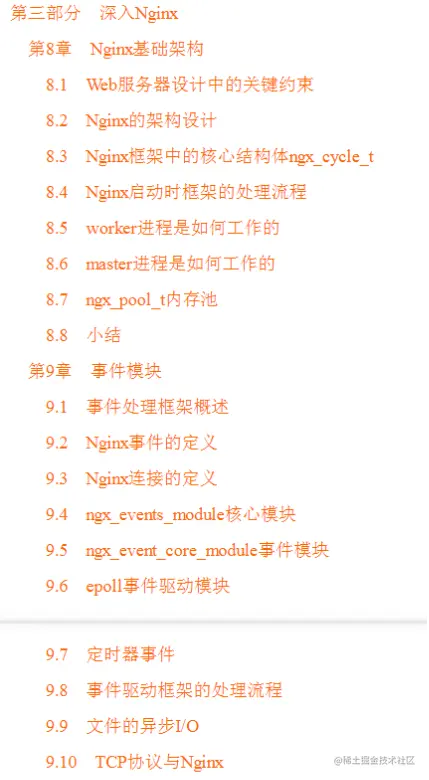 第三部分 深入Nginx

第8章 Nginx基础架构

8.1 Web服务器设计中的关键约束

8.2 Nginx的架构设计

8.3 Nginx框架中的核心结构体ngx_cycle_t

8.4 Nginx启动时框架的处理流程

8.5 worker进程是如何工作的

8.6 master进程是如何工作的

8.7 ngx_pool_t内存池

8.8 小结

第9章 事件模块

9.1 事件处理框架概述

9.2 Nginx事件的定义

9.3 Nginx连接的定义

9.4 ngx_events_module核心模块

9.5 ngx_event_core_module事件模块

9.6 epoll事件驱动模块

9.7 定时器事件

9.8 事件驱动框架的处理流程

9.9 文件的异步I/O

9.10 TCP协议与Nginx

@稀土掘金技术社区